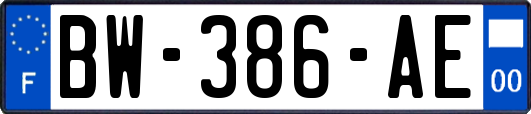 F
BW-386-AE
00